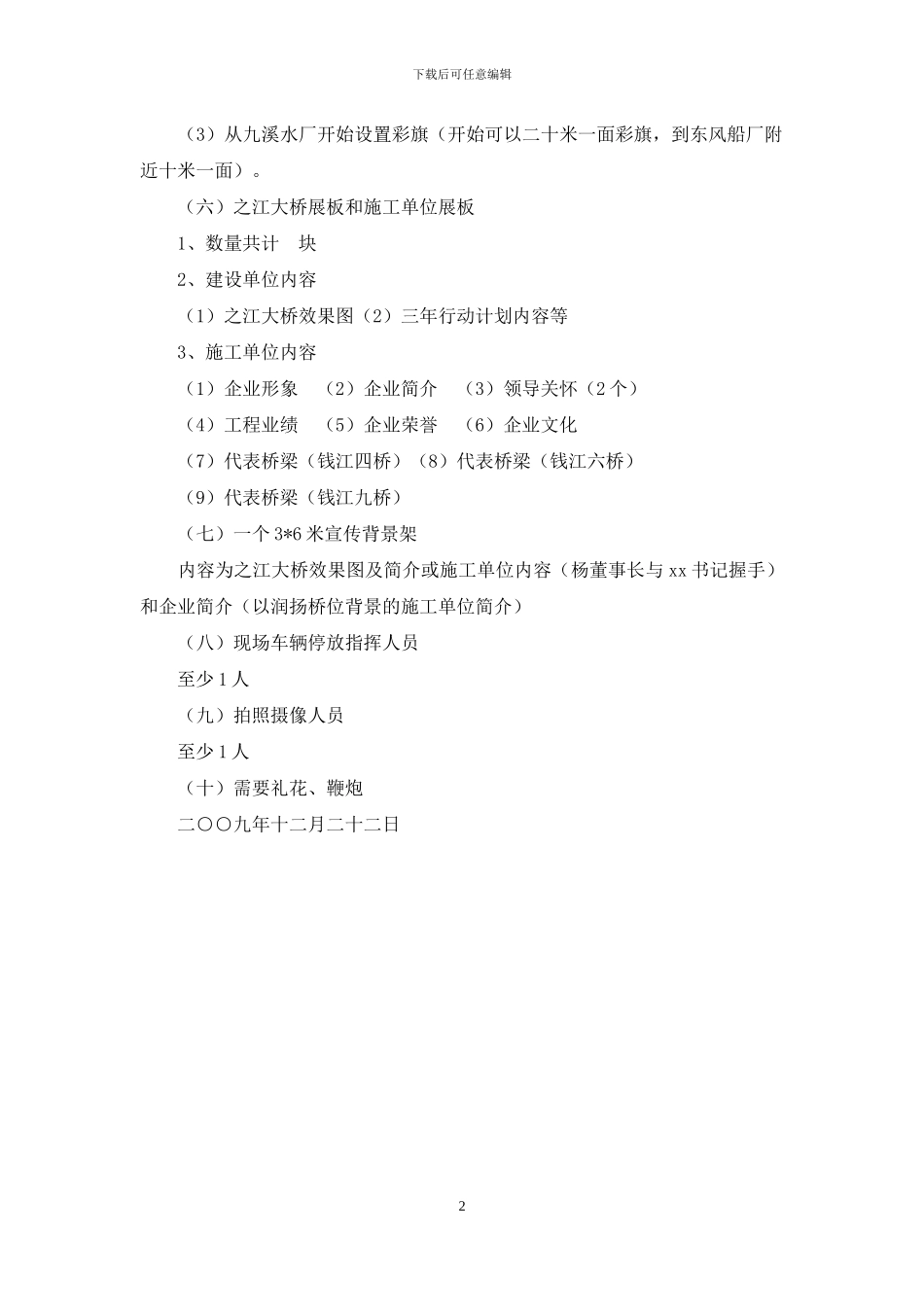 下载后可任意编辑

（3）从九溪水厂开始设置彩旗（开始可以二十米一面彩旗，到东风船厂附近十米一面）。

（六）之江大桥展板和施工单位展板

1、数量共计　块

2、建设单位内容

（1）之江大桥效果图（2）三年行动计划内容等

3、施工单位内容

（1）企业形象　（2）企业简介　（3）领导关怀（2个）

（4）工程业绩　（5）企业荣誉　（6）企业文化

（7）代表桥梁（钱江四桥）（8）代表桥梁（钱江六桥）

（9）代表桥梁（钱江九桥）

（七）一个3*6米宣传背景架

内容为之江大桥效果图及简介或施工单位内容（杨董事长与xx书记握手）和企业简介（以润扬桥位背景的施工单位简介）

（八）现场车辆停放指挥人员

至少1人

（九）拍照摄像人员

至少1人

（十）需要礼花、鞭炮

二〇〇九年十二月二十二日

2